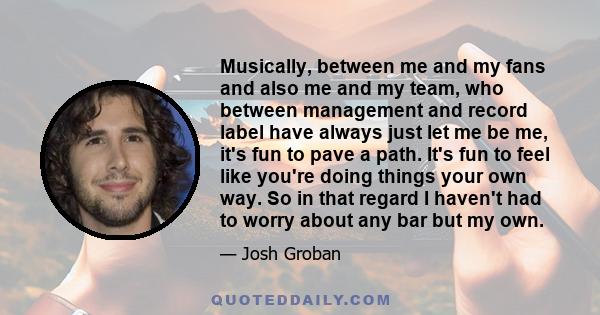 Musically, between me and my fans and also me and my team, who between management and record label have always just let me be me, it's fun to pave a path. It's fun to feel like you're doing things your own way. So in that regard I haven't had to worry about any bar but my own.

— Josh Groban

QUOTEDDAILY.COM